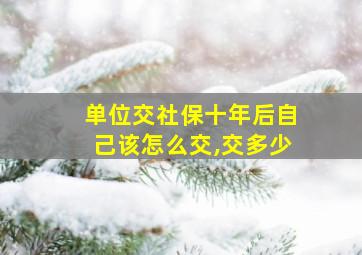 单位交社保十年后自己该怎么交,交多少